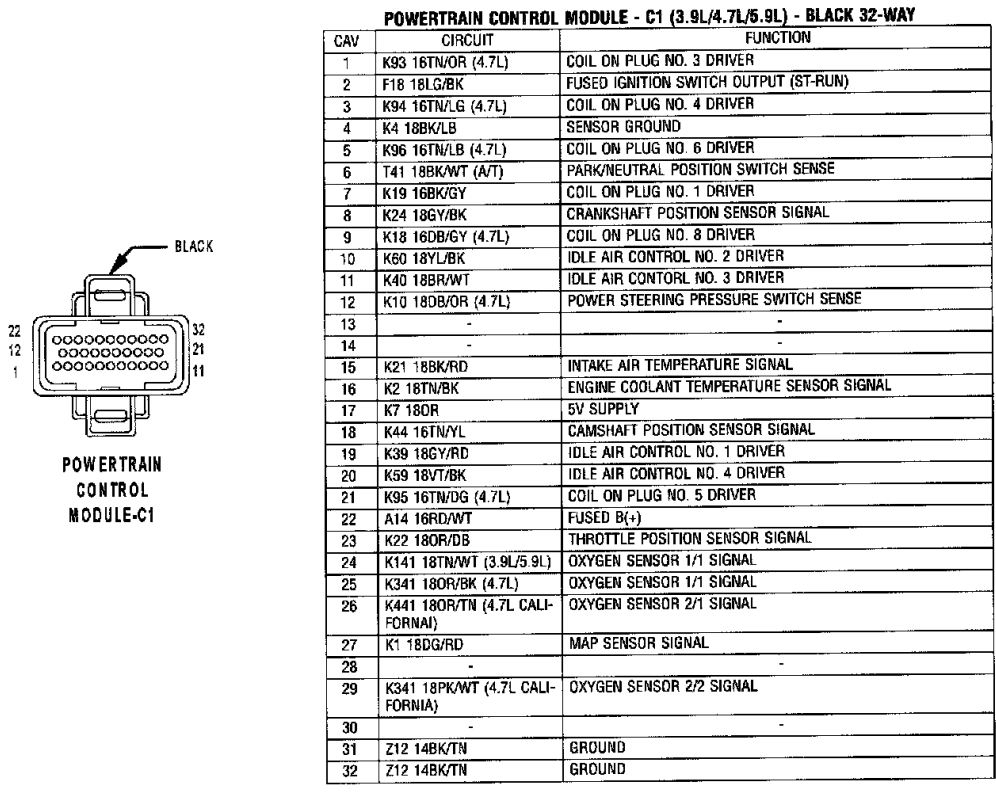 BLACK

22
12
1

32
21
11

POWERTRAIN CONTROL MODULE-C1

POWERTRAIN CONTROL MODULE - C1 (3.9L/4.7L/5.9L) - BLACK 32-WAY

| CAV | CIRCUIT | FUNCTION |
|---|---|---|
| 1 | K93 16TN/OR (4.7L) | COIL ON PLUG NO. 3 DRIVER |
| 2 | F18 18LG/BK | FUSED IGNITION SWITCH OUTPUT (ST-RUN) |
| 3 | K94 16TN/LG (4.7L) | COIL ON PLUG NO. 4 DRIVER |
| 4 | K4 18BK/LB | SENSOR GROUND |
| 5 | K96 16TN/LB (4.7L) | COIL ON PLUG NO. 6 DRIVER |
| 6 | T41 18BK/WT (A/T) | PARK/NEUTRAL POSITION SWITCH SENSE |
| 7 | K19 16BK/GY | COIL ON PLUG NO. 1 DRIVER |
| 8 | K24 18GY/BK | CRANKSHAFT POSITION SENSOR SIGNAL |
| 9 | K18 16DB/GY (4.7L) | COIL ON PLUG NO. 8 DRIVER |
| 10 | K60 18YL/BK | IDLE AIR CONTROL NO. 2 DRIVER |
| 11 | K40 18BR/WT | IDLE AIR CONTORL NO. 3 DRIVER |
| 12 | K10 18DB/OR (4.7L) | POWER STEERING PRESSURE SWITCH SENSE |
| 13 | - | - |
| 14 | - | - |
| 15 | K21 18BK/RD | INTAKE AIR TEMPERATURE SIGNAL |
| 16 | K2 18TN/BK | ENGINE COOLANT TEMPERATURE SENSOR SIGNAL |
| 17 | K7 18OR | 5V SUPPLY |
| 18 | K44 16TN/YL | CAMSHAFT POSITION SENSOR SIGNAL |
| 19 | K39 18GY/RD | IDLE AIR CONTROL NO. 1 DRIVER |
| 20 | K59 18VT/BK | IDLE AIR CONTROL NO. 4 DRIVER |
| 21 | K95 16TN/DG (4.7L) | COIL ON PLUG NO. 5 DRIVER |
| 22 | A14 16RD/WT | FUSED B(+) |
| 23 | K22 18OR/DB | THROTTLE POSITION SENSOR SIGNAL |
| 24 | K141 18TN/WT (3.9L/5.9L) | OXYGEN SENSOR 1/1 SIGNAL |
| 25 | K341 18OR/BK (4.7L) | OXYGEN SENSOR 1/1 SIGNAL |
| 26 | K441 18OR/TN (4.7L CALIFORNAI) | OXYGEN SENSOR 2/1 SIGNAL |
| 27 | K1 18DG/RD | MAP SENSOR SIGNAL |
| 28 | - | - |
| 29 | K341 18PK/WT (4.7L CALIFORNIA) | OXYGEN SENSOR 2/2 SIGNAL |
| 30 | - | - |
| 31 | Z12 14BK/TN | GROUND |
| 32 | Z12 14BK/TN | GROUND |